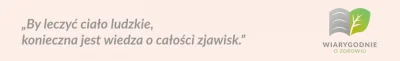 „By leczyć ciało ludzkie, konieczna jest wiedza o całości zjawisk."

WIARYGODNIE
O ZDROWIU